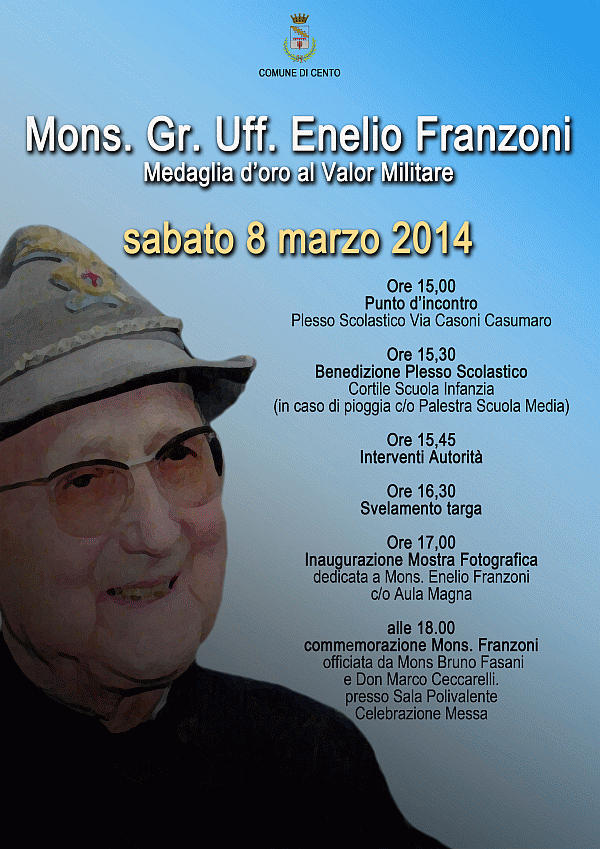 COMUNE DI CENTO

Mons. Gr. Uff. Enelio Franzoni
Medaglia d'oro al Valor Militare

sabato 8 marzo 2014

Ore 15,00
Punto d'incontro
Plesso Scolastico Via Casoni Casumaro

Ore 15,30
Benedizione Plesso Scolastico
Cortile Scuola Infanzia
(in caso di pioggia c/o Palestra Scuola Media)

Ore 15,45
Interventi Autorità

Ore 16,30
Svelamento targa

Ore 17,00
Inaugurazione Mostra Fotografica
dedicata a Mons. Enelio Franzoni
c/o Aula Magna

alle 18.00
commemorazione Mons. Franzoni
officiata da Mons Bruno Fasani
e Don Marco Ceccarelli.
presso Sala Polivalente
Celebrazione Messa